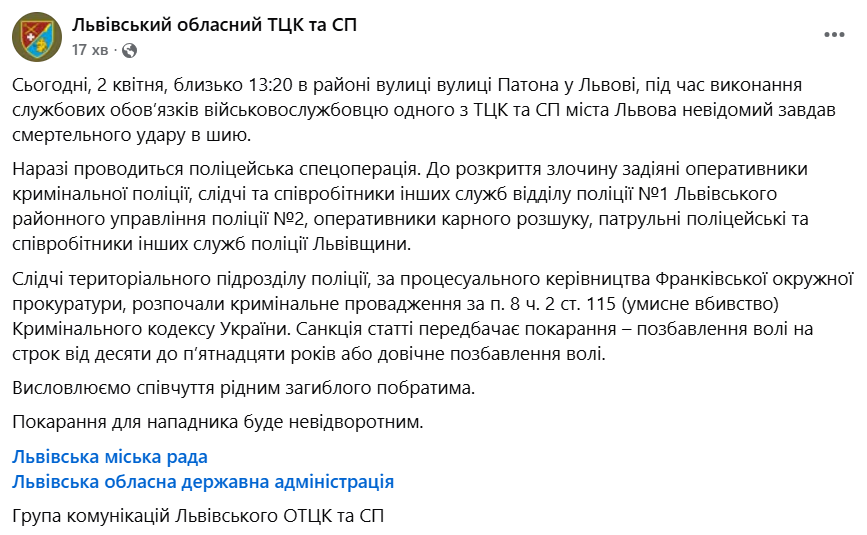 Львівський обласний ТЦК та СП
17 хв ·

Сьогодні, 2 квітня, близько 13:20 в районі вулиці вулиці Патона у Львові, під час виконання службових обов'язків військовослужбовцю одного з ТЦК та СП міста Львова невідомий завдав смертельного удару в шию.

Наразі проводиться поліцейська спецоперація. До розкриття злочину задіяні оперативники кримінальної поліції, слідчі та співробітники інших служб відділу поліції №1 Львівського районного управління поліції №2, оперативники карного розшуку, патрульні поліцейські та співробітники інших служб поліції Львівщини.

Слідчі територіального підрозділу поліції, за процесуального керівництва Франківської окружної прокуратури, розпочали кримінальне провадження за п. 8 ч. 2 ст. 115 (умисне вбивство) Кримінального кодексу України. Санкція статті передбачає покарання – позбавлення волі на строк від десяти до п'ятнадцяти років або довічне позбавлення волі.

Висловлюємо співчуття рідним загиблого побратима.

Покарання для нападника буде невідворотним.

Львівська міська рада
Львівська обласна державна адміністрація

Група комунікацій Львівського ОТЦК та СП